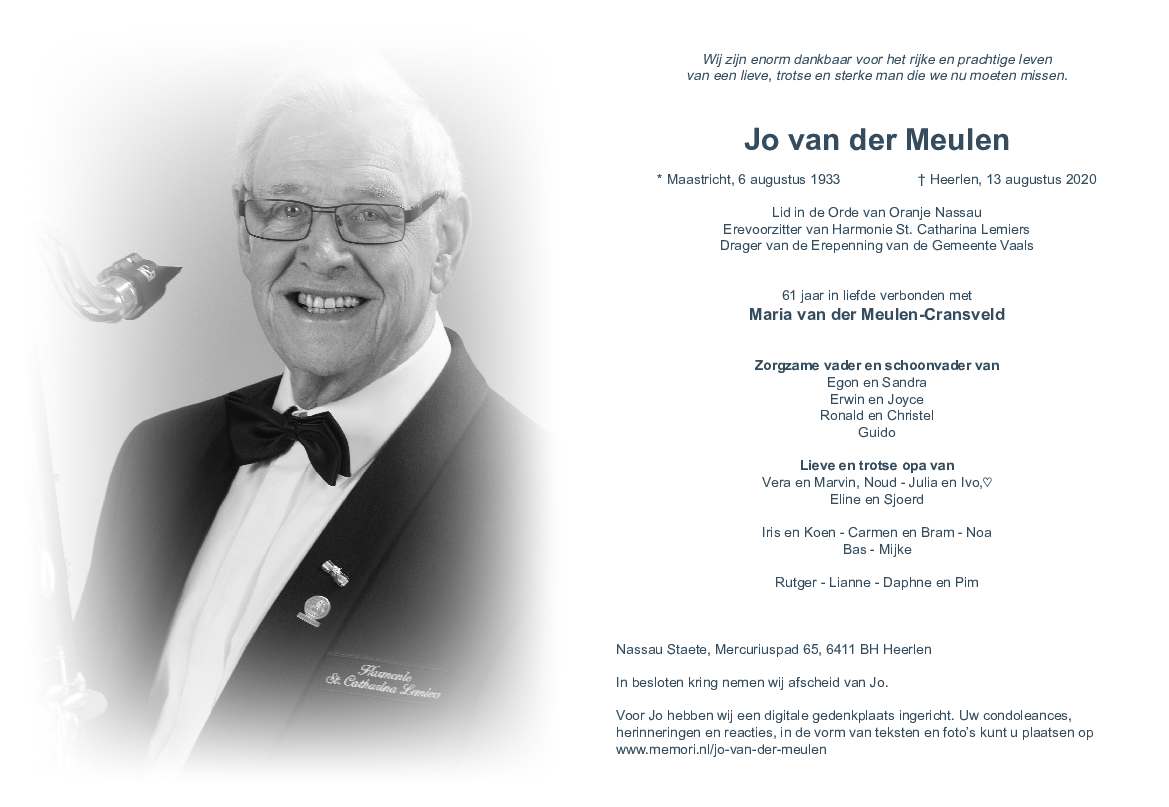 Harmonie
St. Catharina Lemiers

Wij zijn enorm dankbaar voor het rijke en prachtige leven
van een lieve, trotse en sterke man die we nu moeten missen.

Jo van der Meulen

* Maastricht, 6 augustus 1933 † Heerlen, 13 augustus 2020

Lid in de Orde van Oranje Nassau
Erevoorzitter van Harmonie St. Catharina Lemiers
Drager van de Erepenning van de Gemeente Vaals

61 jaar in liefde verbonden met
Maria van der Meulen-Cransveld

Zorgzame vader en schoonvader van
Egon en Sandra
Erwin en Joyce
Ronald en Christel
Guido

Lieve en trotse opa van
Vera en Marvin, Noud - Julia en Ivo,♡
Eline en Sjoerd

Iris en Koen - Carmen en Bram - Noa
Bas - Mijke

Rutger - Lianne - Daphne en Pim

Nassau Staete, Mercuriuspad 65, 6411 BH Heerlen

In besloten kring nemen wij afscheid van Jo.

Voor Jo hebben wij een digitale gedenkplaats ingericht. Uw condoleances, herinneringen en reacties, in de vorm van teksten en foto's kunt u plaatsen op www.memori.nl/jo-van-der-meulen